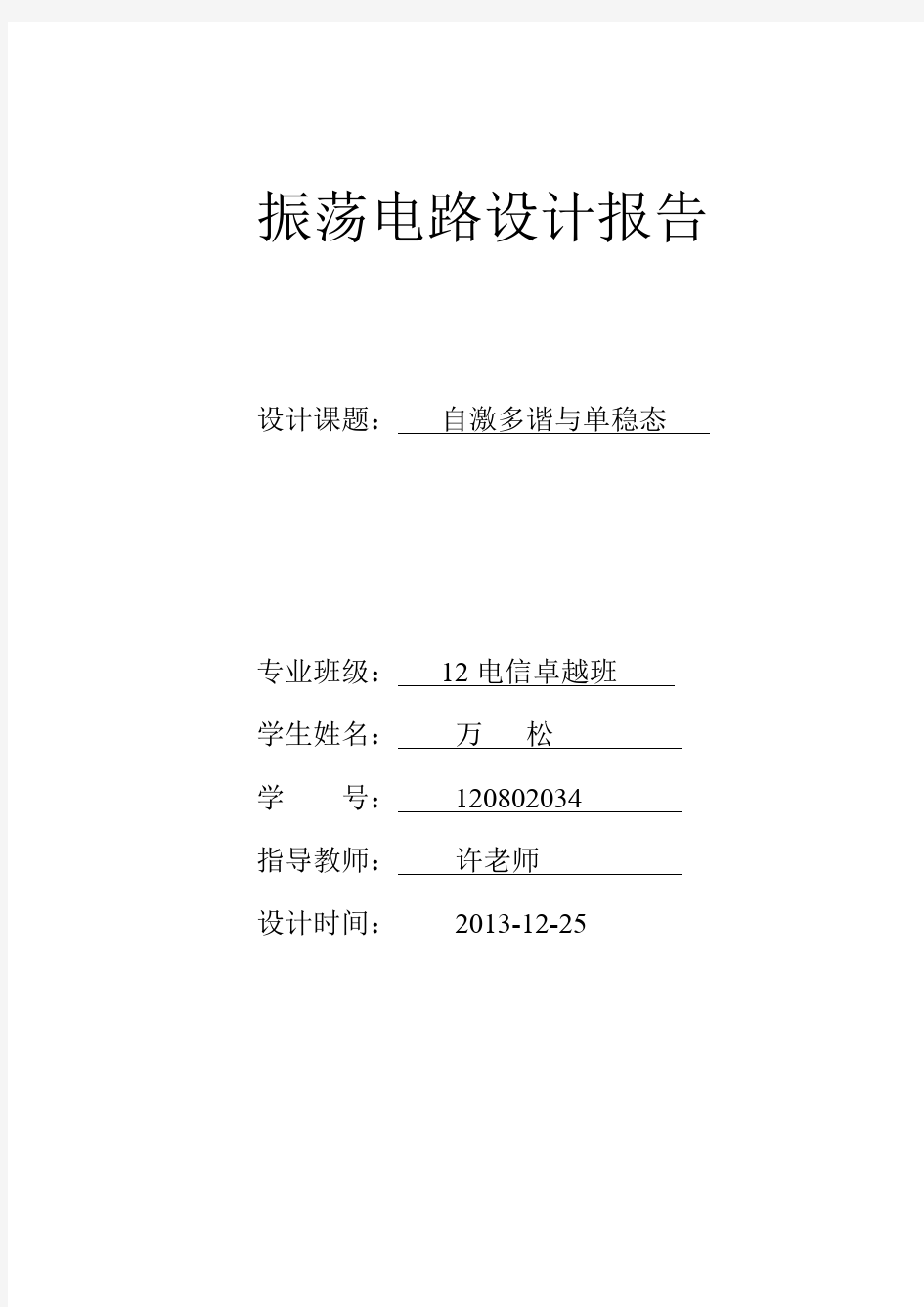 振荡电路设计报告

设计课题： 自激多谐与单稳态

专业班级： 12 电信卓越班

学生姓名： 万 松

学 号： 120802034

指导教师： 许老师

设计时间： 2013-12-25